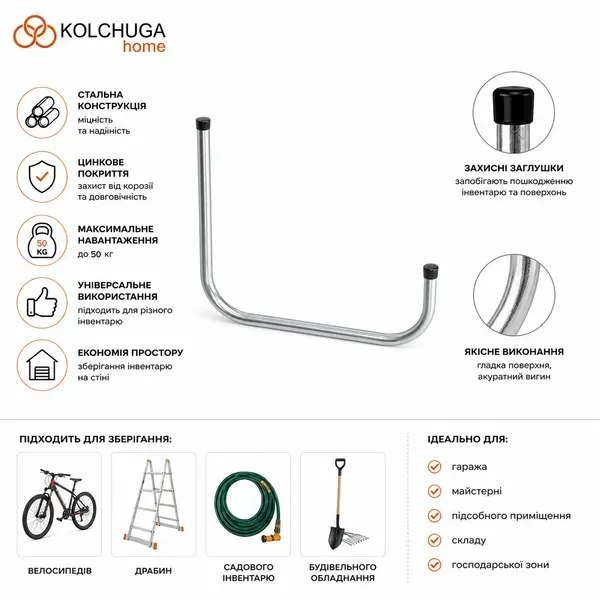 KOLCHUGA
home

СТАЛЬНА КОНСТРУКЦІЯ
міцність та надійність

ЦИНКОВЕ ПОКРИТТЯ
захист від корозії та довговічність

50 KG
МАКСИМАЛЬНЕ НАВАНТАЖЕННЯ
до 50 кг

УНІВЕРСАЛЬНЕ ВИКОРИСТАННЯ
підходить для різного інвентарю

ЕКОНОМІЯ ПРОСТОРУ
зберігання інвентарю на стіні

ЗАХИСНІ ЗАГЛУШКИ
запобігають пошкодженню інвентарю та поверхонь

ЯКІСНЕ ВИКОНАННЯ
гладка поверхня, акуратний вигин

ПІДХОДИТЬ ДЛЯ ЗБЕРІГАННЯ:

ВЕЛОСИПЕДІВ

ДРАБИН

САДОВОГО ІНВЕНТАРЮ

БУДІВЕЛЬНОГО ОБЛАДНАННЯ

ІДЕАЛЬНО ДЛЯ:

гаража

майстерні

підсобного приміщення

складу

господарської зони